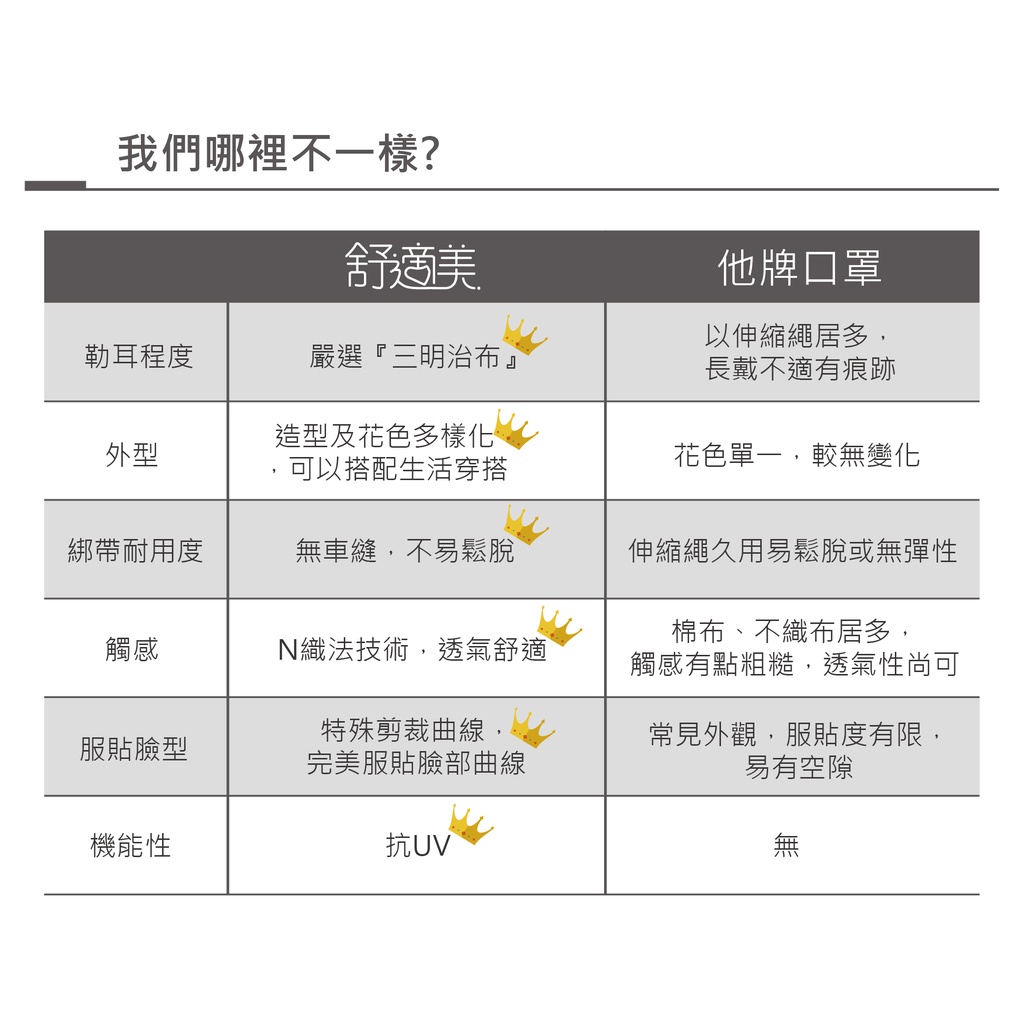 我們哪裡不一樣?

|  | 舒適美 | 他牌口罩 |
|---|---|---|
| 勒耳程度 | 嚴選『三明治布』 | 以伸縮繩居多，長戴不適有痕跡 |
| 外型 | 造型及花色多樣化，可以搭配生活穿搭 | 花色單一，較無變化 |
| 綁帶耐用度 | 無車縫，不易鬆脫 | 伸縮繩久用易鬆脫或無彈性 |
| 觸感 | N織法技術，透氣舒適 | 棉布、不織布居多，觸感有點粗糙，透氣性尚可 |
| 服貼臉型 | 特殊剪裁曲線，完美服貼臉部曲線 | 常見外觀，服貼度有限，易有空隙 |
| 機能性 | 抗UV | 無 |